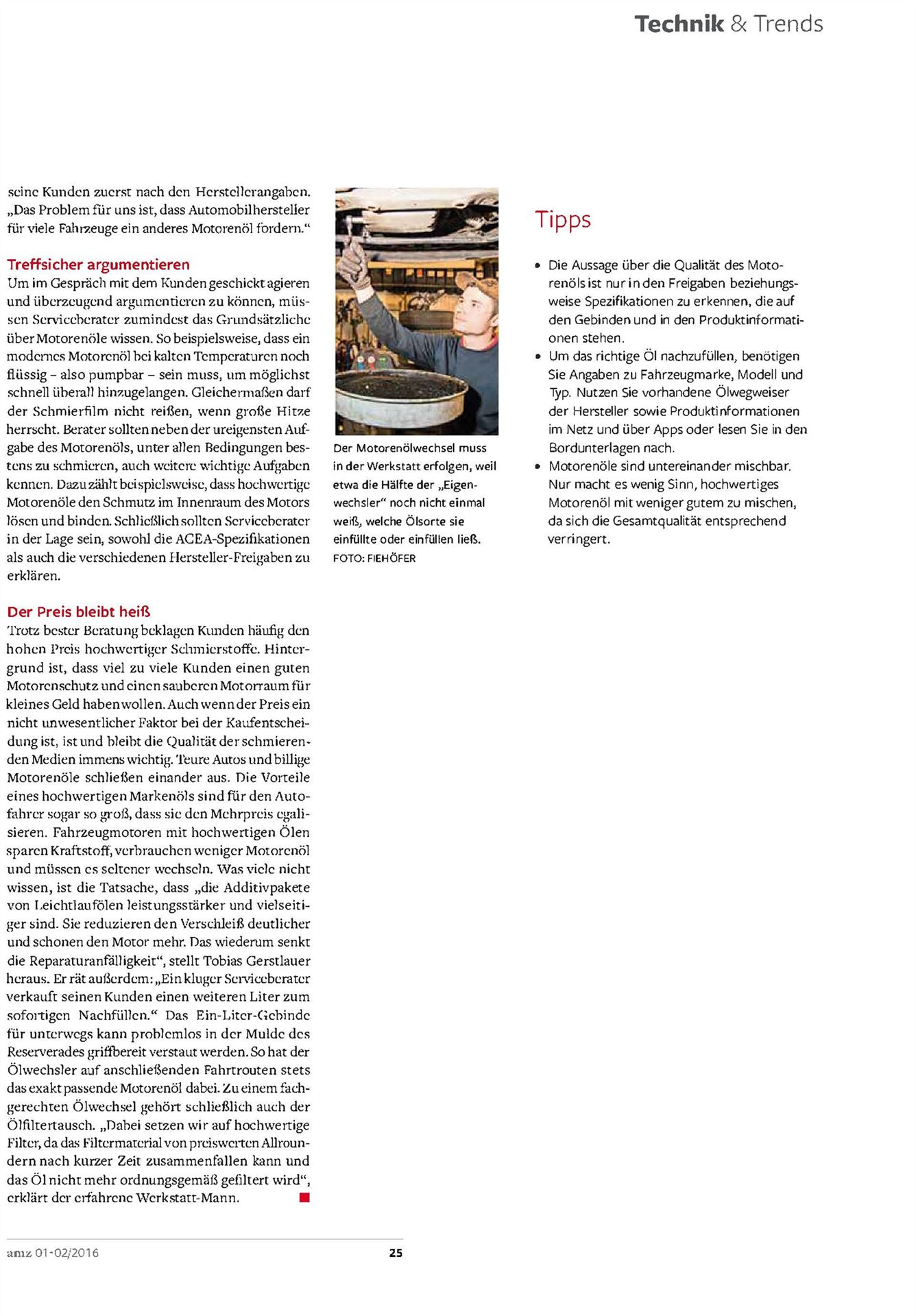 Technik & Trends

seine Kunden zuerst nach den Herstellerangaben. „Das Problem für uns ist, dass Automobilhersteller für viele Fahrzeuge ein anderes Motorenöl fordern."

Treffsicher argumentieren
Um im Gespräch mit dem Kunden geschickt agieren und überzeugend argumentieren zu können, müssen Serviceberater zumindest das Grundsätzliche über Motorenöle wissen. So beispielsweise, dass ein modernes Motorenöl bei kalten Temperaturen noch flüssig – also pumpbar – sein muss, um möglichst schnell überall hinzugelangen. Gleichermaßen darf der Schmierfilm nicht reißen, wenn große Hitze herrscht. Berater sollten neben der ureigensten Aufgabe des Motorenöls, unter allen Bedingungen bestens zu schmieren, auch weitere wichtige Aufgaben kennen. Dazu zählt beispielsweise, dass hochwertige Motorenöle den Schmutz im Innenraum des Motors lösen und binden. Schließlich sollten Serviceberater in der Lage sein, sowohl die ACEA-Spezifikationen als auch die verschiedenen Hersteller-Freigaben zu erklären.

Der Preis bleibt heiß
Trotz bester Beratung beklagen Kunden häufig den hohen Preis hochwertiger Schmierstoffe. Hintergrund ist, dass viel zu viele Kunden einen guten Motorenschutz und einen sauberen Motorraum für kleines Geld haben wollen. Auch wenn der Preis ein nicht unwesentlicher Faktor bei der Kaufentscheidung ist, ist und bleibt die Qualität der schmierenden Medien immens wichtig. Teure Autos und billige Motorenöle schließen einander aus. Die Vorteile eines hochwertigen Markenöls sind für den Autofahrer sogar so groß, dass sie den Mehrpreis egalisieren. Fahrzeugmotoren mit hochwertigen Ölen sparen Kraftstoff, verbrauchen weniger Motorenöl und müssen es seltener wechseln. Was viele nicht wissen, ist die Tatsache, dass „die Additivpakete von Leichtlaufölen leistungsstärker und vielseitiger sind. Sie reduzieren den Verschleiß deutlicher und schonen den Motor mehr. Das wiederum senkt die Reparaturanfälligkeit", stellt Tobias Gerstlauer heraus. Er rät außerdem: „Ein kluger Serviceberater verkauft seinen Kunden einen weiteren Liter zum sofortigen Nachfüllen." Das Ein-Liter-Gebinde für unterwegs kann problemlos in der Mulde des Reserverades griffbereit verstaut werden. So hat der Ölwechsler auf anschließenden Fahrtrouten stets das exakt passende Motorenöl dabei. Zu einem fachgerechten Ölwechsel gehört schließlich auch der Ölfiltertausch. „Dabei setzen wir auf hochwertige Filter, da das Filtermaterial von preiswerten Allroundern nach kurzer Zeit zusammenfallen kann und das Öl nicht mehr ordnungsgemäß gefiltert wird", erklärt der erfahrene Werkstatt-Mann.

Der Motorenölwechsel muss in der Werkstatt erfolgen, weil etwa die Hälfte der „Eigenwechsler" noch nicht einmal weiß, welche Ölsorte sie einfüllte oder einfüllen ließ.
FOTO: FIEHÖFER

Tipps
• Die Aussage über die Qualität des Motorenöls ist nur in den Freigaben beziehungsweise Spezifikationen zu erkennen, die auf den Gebinden und in den Produktinformationen stehen.
• Um das richtige Öl nachzufüllen, benötigen Sie Angaben zu Fahrzeugmarke, Modell und Typ. Nutzen Sie vorhandene Ölwegweiser der Hersteller sowie Produktinformationen im Netz und über Apps oder lesen Sie in den Bordunterlagen nach.
• Motorenöle sind untereinander mischbar. Nur macht es wenig Sinn, hochwertiges Motorenöl mit weniger gutem zu mischen, da sich die Gesamtqualität entsprechend verringert.

amz 01-02/2016 25